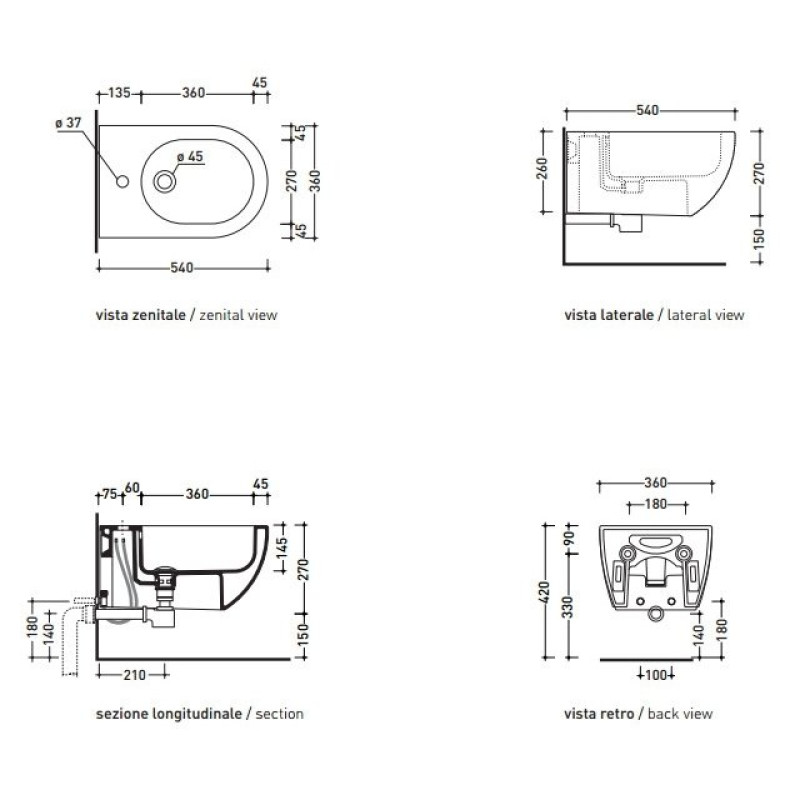 135 360 45
ø 37
ø 45
45
270
360
45
540

vista zenitale / zenital view

540
260
270
150

vista laterale / lateral view

75 60 360 45
145
270
150
180
140
210

sezione longitudinale / section

360
180
90
420
330
140
180
100

vista retro / back view